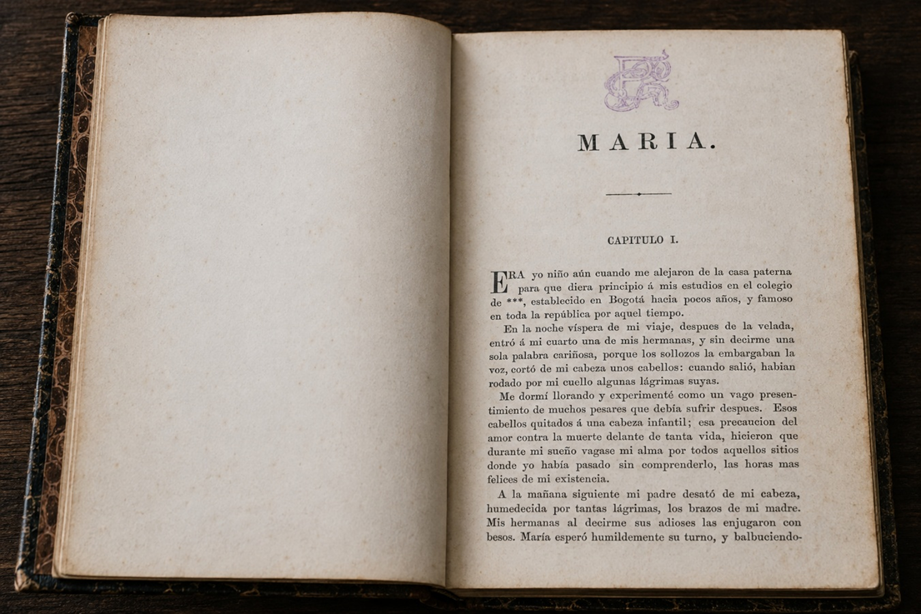 MARIA.

CAPITULO I.

ERA yo niño aún cuando me alejaron de la casa paterna para que diera principio á mis estudios en el colegio de ***, establecido en Bogotá hacia pocos años, y famoso en toda la república por aquel tiempo.

En la noche víspera de mi viaje, despues de la velada, entró á mi cuarto una de mis hermanas, y sin decirme una sola palabra cariñosa, porque los sollozos la embargaban la voz, cortó de mi cabeza unos cabellos: cuando salió, habian rodado por mi cuello algunas lágrimas suyas.

Me dormí llorando y experimenté como un vago presentimiento de muchos pesares que debía sufrir despues. Esos cabellos quitados á una cabeza infantil; esa precaucion del amor contra la muerte delante de tanta vida, hicieron que durante mi sueño vagase mi alma por todos aquellos sitios donde yo había pasado sin comprenderlo, las horas mas felices de mi existencia.

A la mañana siguiente mi padre desató de mi cabeza, humedecida por tantas lágrimas, los brazos de mi madre. Mis hermanas al decirme sus adioses las enjugaron con besos. María esperó humildemente su turno, y balbuciendo-